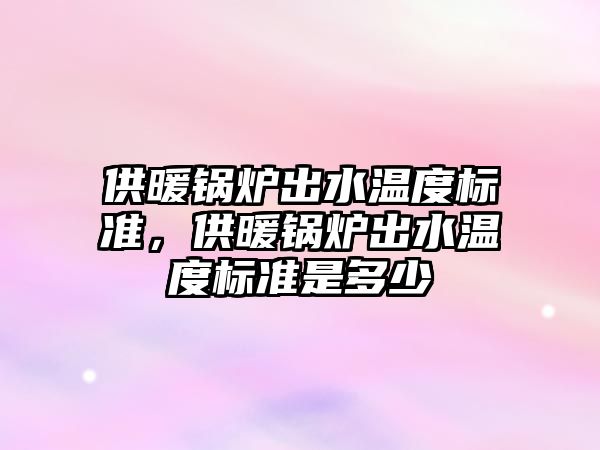 供暖锅炉出水温度标准，供暖锅炉出水温度标准是多少